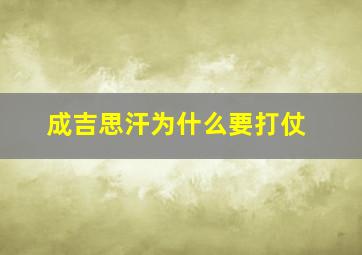 成吉思汗为什么要打仗